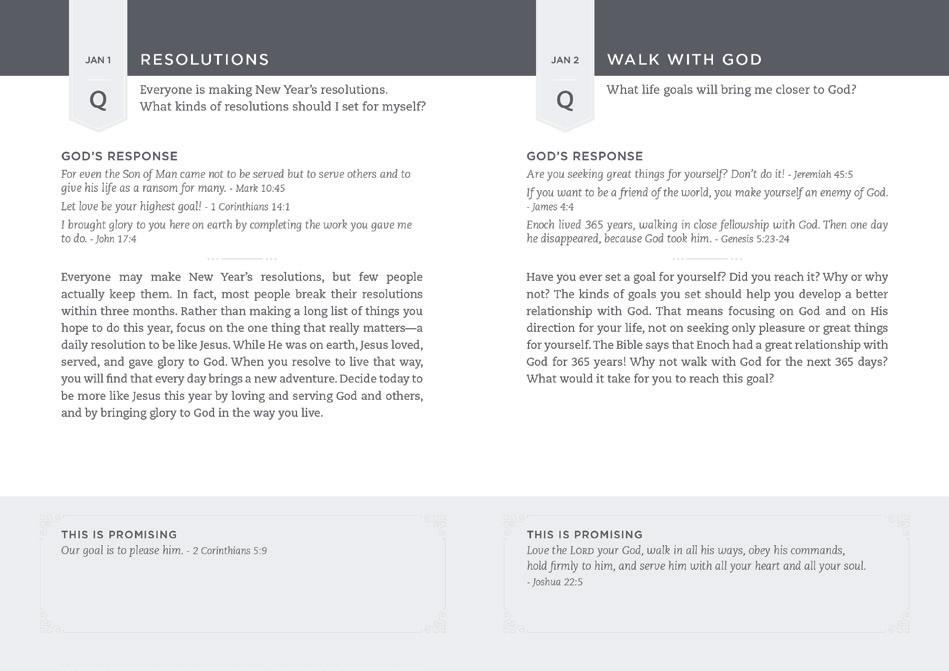 JAN 1

RESOLUTIONS

Q

Everyone is making New Year's resolutions. What kinds of resolutions should I set for myself?

GOD'S RESPONSE

For even the Son of Man came not to be served but to serve others and to give his life as a ransom for many. - Mark 10:45

Let love be your highest goal! - 1 Corinthians 14:1

I brought glory to you here on earth by completing the work you gave me to do. - John 17:4

Everyone may make New Year's resolutions, but few people actually keep them. In fact, most people break their resolutions within three months. Rather than making a long list of things you hope to do this year, focus on the one thing that really matters—a daily resolution to be like Jesus. While He was on earth, Jesus loved, served, and gave glory to God. When you resolve to live that way, you will find that every day brings a new adventure. Decide today to be more like Jesus this year by loving and serving God and others, and by bringing glory to God in the way you live.

THIS IS PROMISING

Our goal is to please him. - 2 Corinthians 5:9

JAN 2

WALK WITH GOD

Q

What life goals will bring me closer to God?

GOD'S RESPONSE

Are you seeking great things for yourself? Don't do it! - Jeremiah 45:5

If you want to be a friend of the world, you make yourself an enemy of God. - James 4:4

Enoch lived 365 years, walking in close fellowship with God. Then one day he disappeared, because God took him. - Genesis 5:23-24

Have you ever set a goal for yourself? Did you reach it? Why or why not? The kinds of goals you set should help you develop a better relationship with God. That means focusing on God and on His direction for your life, not on seeking only pleasure or great things for yourself. The Bible says that Enoch had a great relationship with God for 365 years! Why not walk with God for the next 365 days? What would it take for you to reach this goal?

THIS IS PROMISING

Love the LORD your God, walk in all his ways, obey his commands, hold firmly to him, and serve him with all your heart and all your soul. - Joshua 22:5